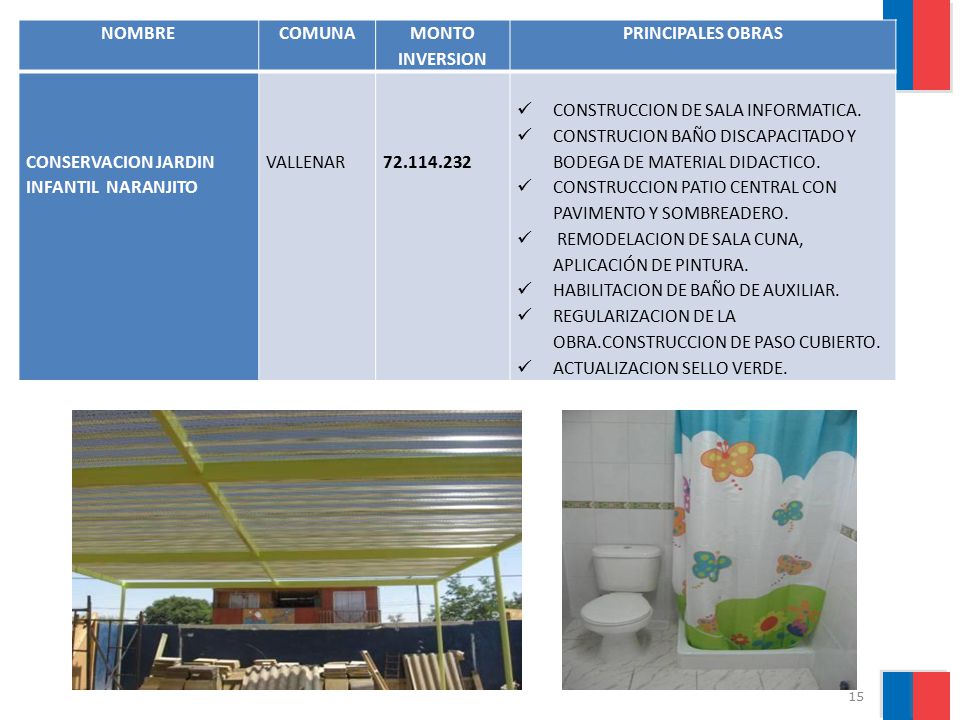 | NOMBRE | COMUNA | MONTO INVERSION | PRINCIPALES OBRAS |
|---|---|---|---|
| CONSERVACION JARDIN INFANTIL NARANJITO | VALLENAR | 72.114.232 | ✓ CONSTRUCCION DE SALA INFORMATICA. ✓ CONSTRUCION BAÑO DISCAPACITADO Y BODEGA DE MATERIAL DIDACTICO. ✓ CONSTRUCCION PATIO CENTRAL CON PAVIMENTO Y SOMBREADERO. ✓ REMODELACION DE SALA CUNA, APLICACIÓN DE PINTURA. ✓ HABILITACION DE BAÑO DE AUXILIAR. ✓ REGULARIZACION DE LA OBRA.CONSTRUCCION DE PASO CUBIERTO. ✓ ACTUALIZACION SELLO VERDE. |

15